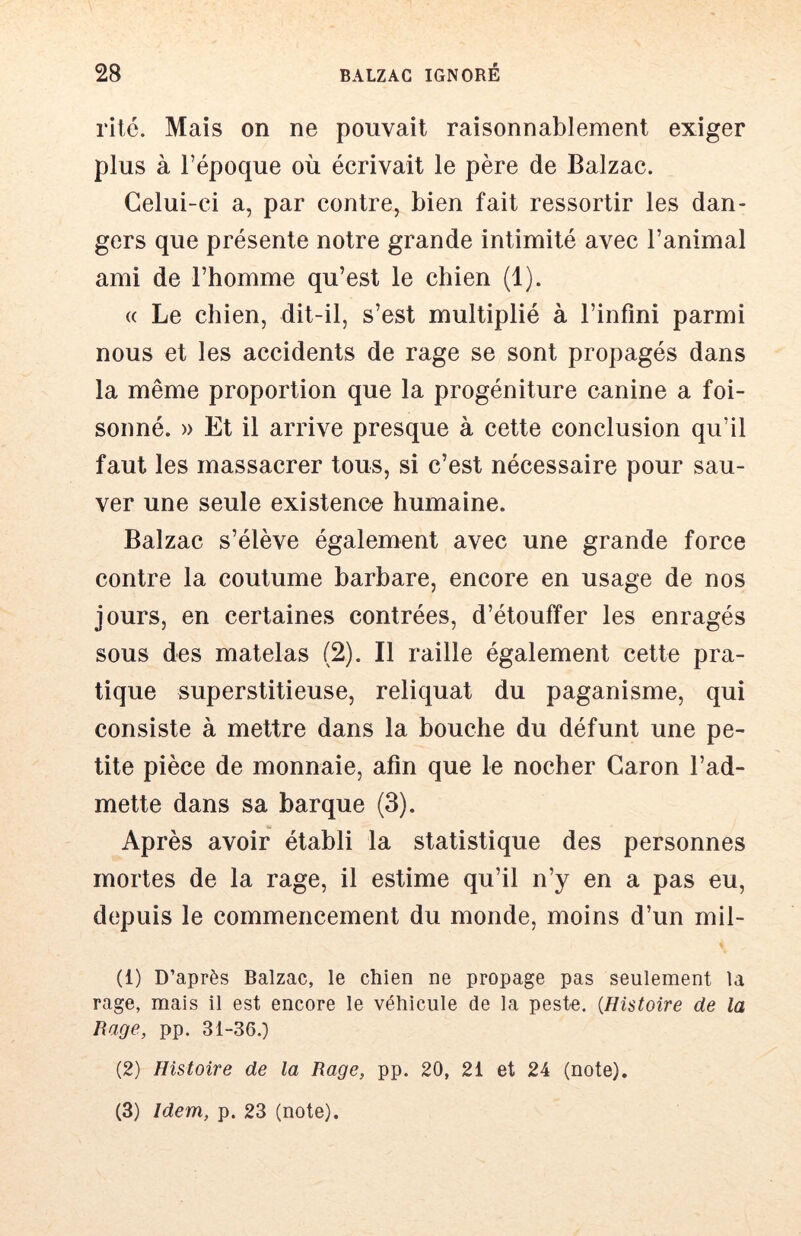 28 BALZAC IGNORÉ

rité. Mais on ne pouvait raisonnablement exiger plus à l'époque où écrivait le père de Balzac.

Celui-ci a, par contre, bien fait ressortir les dangers que présente notre grande intimité avec l'animal ami de l'homme qu'est le chien (1).

« Le chien, dit-il, s'est multiplié à l'infini parmi nous et les accidents de rage se sont propagés dans la même proportion que la progéniture canine a foisonné. » Et il arrive presque à cette conclusion qu'il faut les massacrer tous, si c'est nécessaire pour sauver une seule existence humaine.

Balzac s'élève également avec une grande force contre la coutume barbare, encore en usage de nos jours, en certaines contrées, d'étouffer les enragés sous des matelas (2). Il raille également cette pratique superstitieuse, reliquat du paganisme, qui consiste à mettre dans la bouche du défunt une petite pièce de monnaie, afin que le nocher Caron l'admette dans sa barque (3).

Après avoir établi la statistique des personnes mortes de la rage, il estime qu'il n'y en a pas eu, depuis le commencement du monde, moins d'un mil-

(1) D'après Balzac, le chien ne propage pas seulement la rage, mais il est encore le véhicule de la peste. (Histoire de la Rage, pp. 31-36.)

(2) Histoire de la Rage, pp. 20, 21 et 24 (note).

(3) Idem, p. 23 (note).